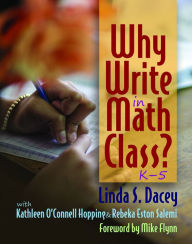 Why Write in Math Class? K–5

Linda S. Dacey

with
Kathleen O'Connell Hopping & Rebeka Eston Salemi

Foreword by Mike Flynn